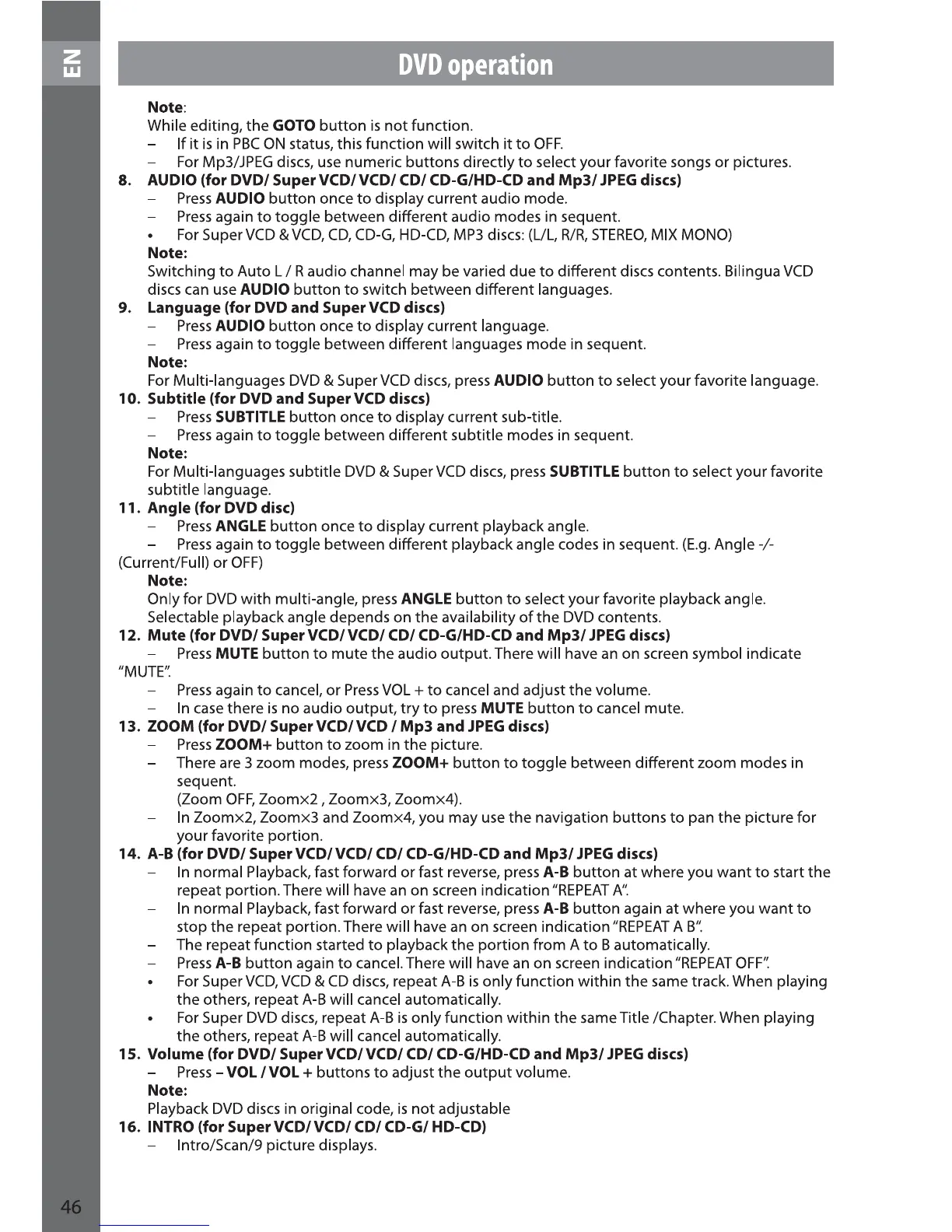 EN

DVD operation

Note:
While editing, the GOTO button is not function.
– If it is in PBC ON status, this function will switch it to OFF.
– For Mp3/JPEG discs, use numeric buttons directly to select your favorite songs or pictures.

8. AUDIO (for DVD/ Super VCD/ VCD/ CD/ CD-G/HD-CD and Mp3/ JPEG discs)
– Press AUDIO button once to display current audio mode.
– Press again to toggle between different audio modes in sequent.
• For Super VCD & VCD, CD, CD-G, HD-CD, MP3 discs: (L/L, R/R, STEREO, MIX MONO)
Note:
Switching to Auto L / R audio channel may be varied due to different discs contents. Bilingua VCD discs can use AUDIO button to switch between different languages.

9. Language (for DVD and Super VCD discs)
– Press AUDIO button once to display current language.
– Press again to toggle between different languages mode in sequent.
Note:
For Multi-languages DVD & Super VCD discs, press AUDIO button to select your favorite language.

10. Subtitle (for DVD and Super VCD discs)
– Press SUBTITLE button once to display current sub-title.
– Press again to toggle between different subtitle modes in sequent.
Note:
For Multi-languages subtitle DVD & Super VCD discs, press SUBTITLE button to select your favorite subtitle language.

11. Angle (for DVD disc)
– Press ANGLE button once to display current playback angle.
– Press again to toggle between different playback angle codes in sequent. (E.g. Angle -/- (Current/Full) or OFF)
Note:
Only for DVD with multi-angle, press ANGLE button to select your favorite playback angle.
Selectable playback angle depends on the availability of the DVD contents.

12. Mute (for DVD/ Super VCD/ VCD/ CD/ CD-G/HD-CD and Mp3/ JPEG discs)
– Press MUTE button to mute the audio output. There will have an on screen symbol indicate "MUTE".
– Press again to cancel, or Press VOL + to cancel and adjust the volume.
– In case there is no audio output, try to press MUTE button to cancel mute.

13. ZOOM (for DVD/ Super VCD/ VCD / Mp3 and JPEG discs)
– Press ZOOM+ button to zoom in the picture.
– There are 3 zoom modes, press ZOOM+ button to toggle between different zoom modes in sequent.
(Zoom OFF, Zoom×2 , Zoom×3, Zoom×4).
– In Zoom×2, Zoom×3 and Zoom×4, you may use the navigation buttons to pan the picture for your favorite portion.

14. A-B (for DVD/ Super VCD/ VCD/ CD/ CD-G/HD-CD and Mp3/ JPEG discs)
– In normal Playback, fast forward or fast reverse, press A-B button at where you want to start the repeat portion. There will have an on screen indication "REPEAT A".
– In normal Playback, fast forward or fast reverse, press A-B button again at where you want to stop the repeat portion. There will have an on screen indication "REPEAT A B".
– The repeat function started to playback the portion from A to B automatically.
– Press A-B button again to cancel. There will have an on screen indication "REPEAT OFF".
• For Super VCD, VCD & CD discs, repeat A-B is only function within the same track. When playing the others, repeat A-B will cancel automatically.
• For Super DVD discs, repeat A-B is only function within the same Title /Chapter. When playing the others, repeat A-B will cancel automatically.

15. Volume (for DVD/ Super VCD/ VCD/ CD/ CD-G/HD-CD and Mp3/ JPEG discs)
– Press – VOL / VOL + buttons to adjust the output volume.
Note:
Playback DVD discs in original code, is not adjustable

16. INTRO (for Super VCD/ VCD/ CD/ CD-G/ HD-CD)
– Intro/Scan/9 picture displays.

46